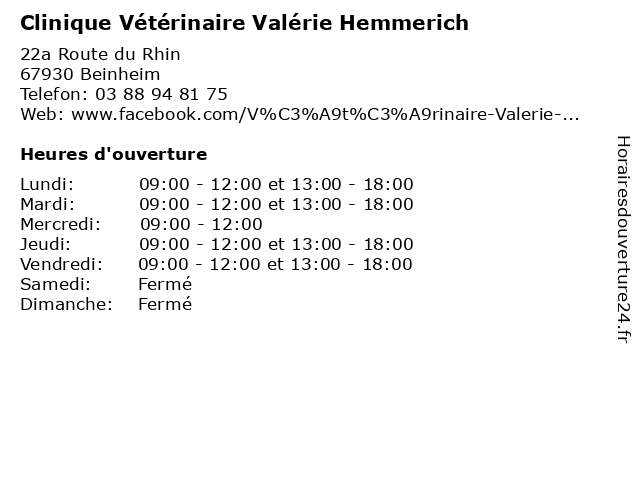 Clinique Vétérinaire Valérie Hemmerich

22a Route du Rhin
67930 Beinheim
Telefon: 03 88 94 81 75
Web: www.facebook.com/V%C3%A9t%C3%A9rinaire-Valerie-...

Heures d'ouverture

| | |
|---|---|
| Lundi: | 09:00 - 12:00 et 13:00 - 18:00 |
| Mardi: | 09:00 - 12:00 et 13:00 - 18:00 |
| Mercredi: | 09:00 - 12:00 |
| Jeudi: | 09:00 - 12:00 et 13:00 - 18:00 |
| Vendredi: | 09:00 - 12:00 et 13:00 - 18:00 |
| Samedi: | Fermé |
| Dimanche: | Fermé |

Horairesdouverture24.fr